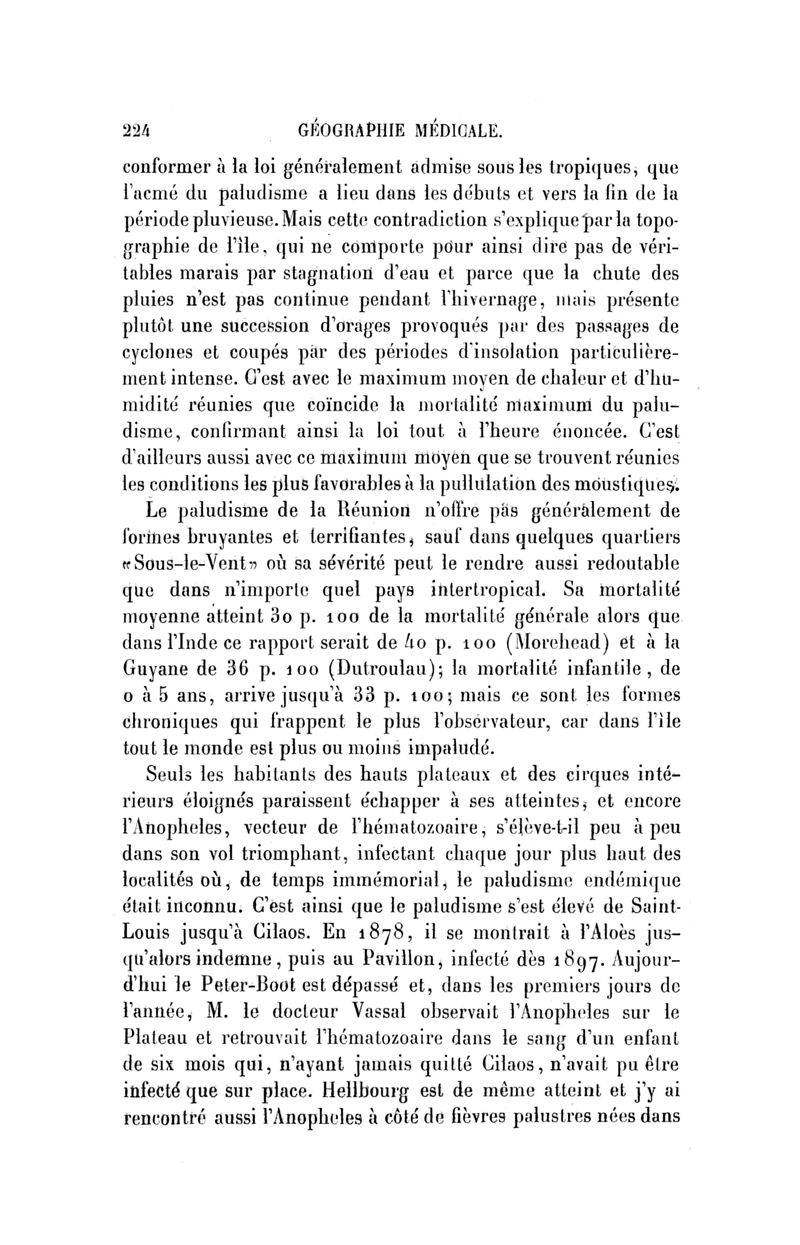 224 GÉOGRAPHIE MÉDICALE.

conformer à la loi généralement admise sous les tropiques, que l'acmé du paludisme a lieu dans les débuts et vers la fin de la période pluvieuse. Mais cette contradiction s'explique par la topographie de l'île, qui ne comporte pour ainsi dire pas de véritables marais par stagnation d'eau et parce que la chute des pluies n'est pas continue pendant l'hivernage, mais présente plutôt une succession d'orages provoqués par des passages de cyclones et coupés par des périodes d'insolation particulièrement intense. C'est avec le maximum moyen de chaleur et d'humidité réunies que coïncide la mortalité maximum du paludisme, confirmant ainsi la loi tout à l'heure énoncée. C'est d'ailleurs aussi avec ce maximum moyen que se trouvent réunies les conditions les plus favorables à la pullulation des moustiques.

Le paludisme de la Réunion n'offre pas généralement de formes bruyantes et terrifiantes, sauf dans quelques quartiers «Sous-le-Vent» où sa sévérité peut le rendre aussi redoutable que dans n'importe quel pays intertropical. Sa mortalité moyenne atteint 30 p. 100 de la mortalité générale alors que dans l'Inde ce rapport serait de 40 p. 100 (Morehead) et à la Guyane de 36 p. 100 (Dutroulau); la mortalité infantile, de 0 à 5 ans, arrive jusqu'à 33 p. 100; mais ce sont les formes chroniques qui frappent le plus l'observateur, car dans l'île tout le monde est plus ou moins impaludé.

Seuls les habitants des hauts plateaux et des cirques intérieurs éloignés paraissent échapper à ses atteintes, et encore l'Anopheles, vecteur de l'hématozoaire, s'élève-t-il peu à peu dans son vol triomphant, infectant chaque jour plus haut des localités où, de temps immémorial, le paludisme endémique était inconnu. C'est ainsi que le paludisme s'est élevé de Saint-Louis jusqu'à Cilaos. En 1878, il se montrait à l'Aloès jusqu'alors indemne, puis au Pavillon, infecté dès 1897. Aujourd'hui le Peter-Boot est dépassé et, dans les premiers jours de l'année, M. le docteur Vassal observait l'Anopheles sur le Plateau et retrouvait l'hématozoaire dans le sang d'un enfant de six mois qui, n'ayant jamais quitté Cilaos, n'avait pu être infecté que sur place. Hellbourg est de même atteint et j'y ai rencontré aussi l'Anopheles à côté de fièvres palustres nées dans